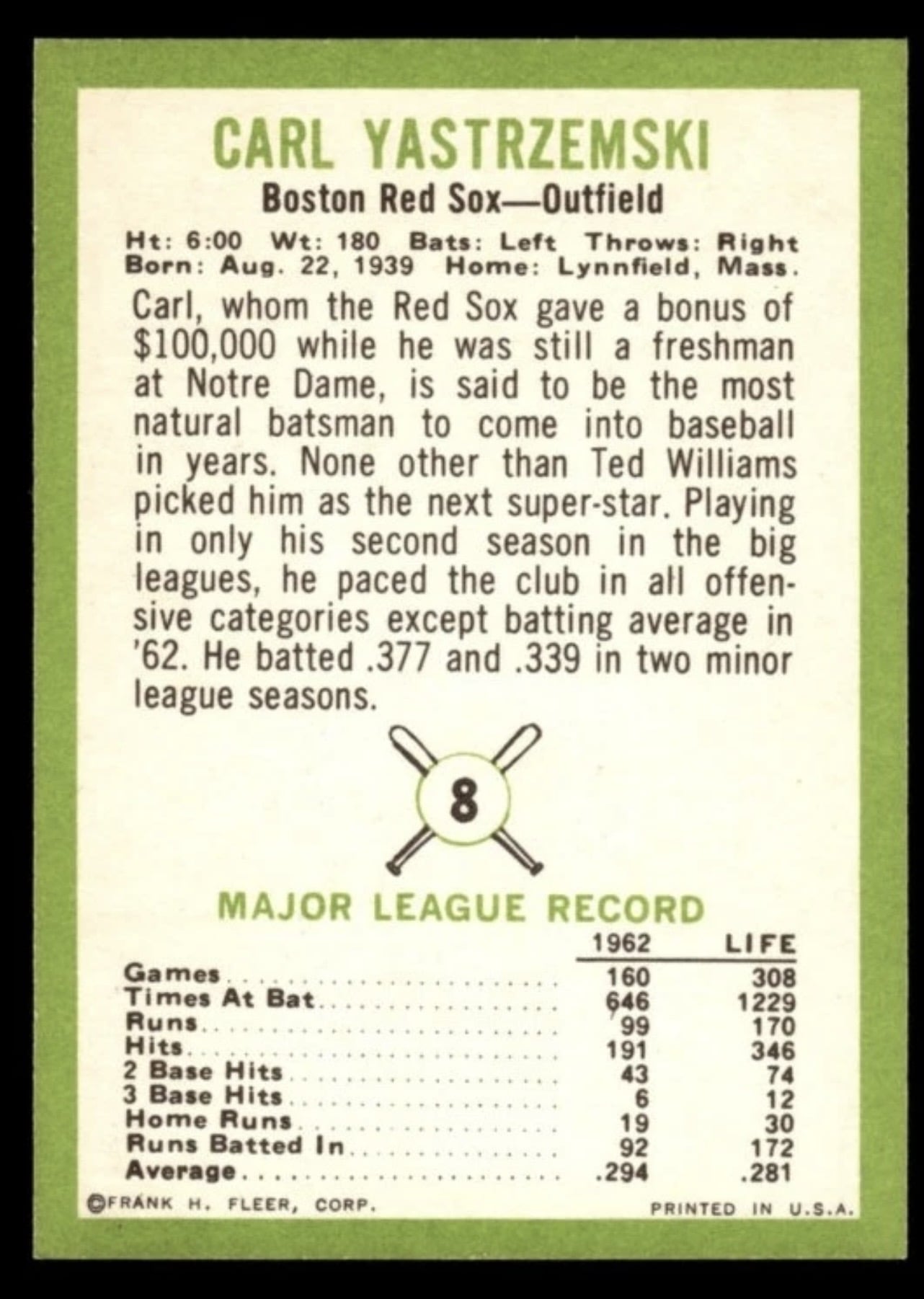 CARL YASTRZEMSKI

Boston Red Sox—Outfield

Ht: 6:00 Wt: 180 Bats: Left Throws: Right
Born: Aug. 22, 1939 Home: Lynnfield, Mass.

Carl, whom the Red Sox gave a bonus of $100,000 while he was still a freshman at Notre Dame, is said to be the most natural batsman to come into baseball in years. None other than Ted Williams picked him as the next super-star. Playing in only his second season in the big leagues, he paced the club in all offensive categories except batting average in '62. He batted .377 and .339 in two minor league seasons.

8

MAJOR LEAGUE RECORD

|  | 1962 | LIFE |
|---|---|---|
| Games | 160 | 308 |
| Times At Bat | 646 | 1229 |
| Runs | 99 | 170 |
| Hits | 191 | 346 |
| 2 Base Hits | 43 | 74 |
| 3 Base Hits | 6 | 12 |
| Home Runs | 19 | 30 |
| Runs Batted In | 92 | 172 |
| Average | .294 | .281 |

©FRANK H. FLEER, CORP. PRINTED IN U.S.A.